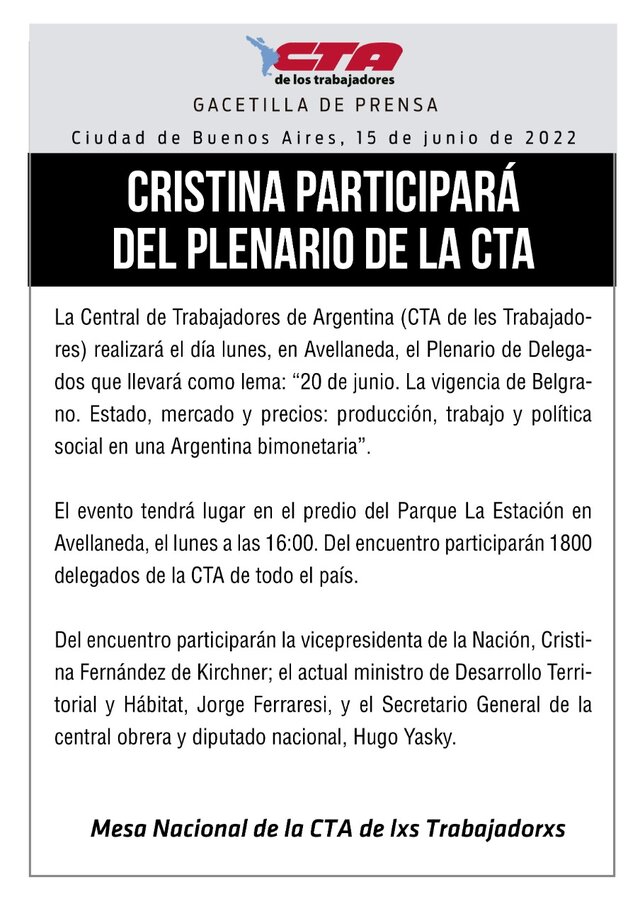 CTA
de los trabajadores

GACETILLA DE PRENSA

Ciudad de Buenos Aires, 15 de junio de 2022

CRISTINA PARTICIPARÁ DEL PLENARIO DE LA CTA

La Central de Trabajadores de Argentina (CTA de les Trabajadores) realizará el día lunes, en Avellaneda, el Plenario de Delegados que llevará como lema: “20 de junio. La vigencia de Belgrano. Estado, mercado y precios: producción, trabajo y política social en una Argentina bimonetaria”.

El evento tendrá lugar en el predio del Parque La Estación en Avellaneda, el lunes a las 16:00. Del encuentro participarán 1800 delegados de la CTA de todo el país.

Del encuentro participarán la vicepresidenta de la Nación, Cristina Fernández de Kirchner; el actual ministro de Desarrollo Territorial y Hábitat, Jorge Ferraresi, y el Secretario General de la central obrera y diputado nacional, Hugo Yasky.

Mesa Nacional de la CTA de lxs Trabajadorxs